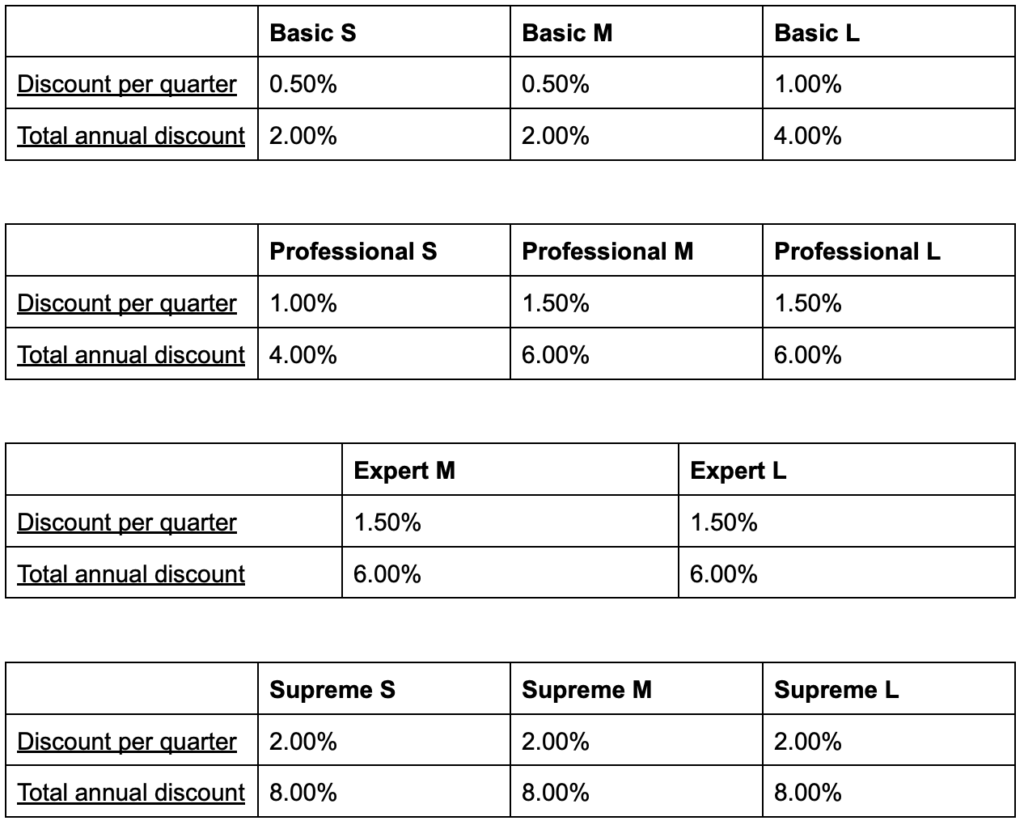 | | Basic S | Basic M | Basic L |
|---|---|---|---|
| Discount per quarter | 0.50% | 0.50% | 1.00% |
| Total annual discount | 2.00% | 2.00% | 4.00% |

| | Professional S | Professional M | Professional L |
|---|---|---|---|
| Discount per quarter | 1.00% | 1.50% | 1.50% |
| Total annual discount | 4.00% | 6.00% | 6.00% |

| | Expert M | Expert L |
|---|---|---|
| Discount per quarter | 1.50% | 1.50% |
| Total annual discount | 6.00% | 6.00% |

| | Supreme S | Supreme M | Supreme L |
|---|---|---|---|
| Discount per quarter | 2.00% | 2.00% | 2.00% |
| Total annual discount | 8.00% | 8.00% | 8.00% |